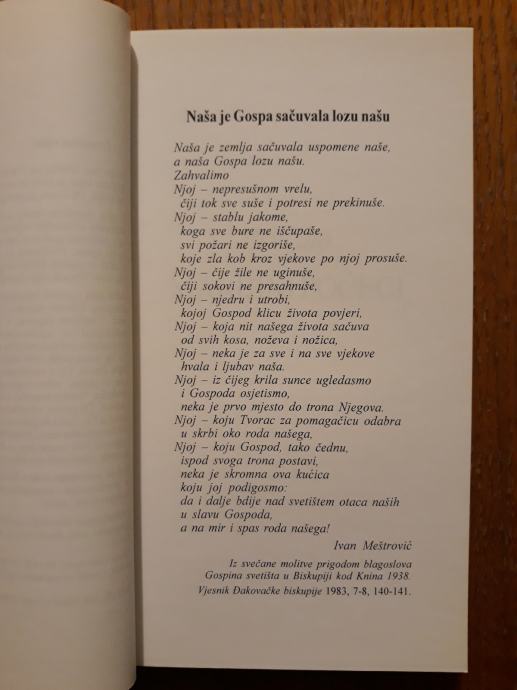 Naša je Gospa sačuvala lozu našu

Naša je zemlja sačuvala uspomene naše,
a naša Gospa lozu našu.
Zahvalimo
Njoj – nepresušnom vrelu,
čiji tok sve suše i potresi ne prekinuše.
Njoj – stablu jakome,
koga sve bure ne iščupaše,
svi požari ne izgoriše,
koje zla kob kroz vjekove po njoj prosuše.
Njoj – čije žile ne uginuše,
čiji sokovi ne presahnuše,
Njoj – njedru i utrobi,
kojoj Gospod klicu života povjeri,
Njoj – koja nit našega života sačuva
od svih kosa, noževa i nožica,
Njoj – neka je za sve i na sve vjekove
hvala i ljubav naša.
Njoj – iz čijeg krila sunce ugledasmo
i Gospoda osjetismo,
neka je prvo mjesto do trona Njegova.
Njoj – koju Tvorac za pomagačicu odabra
u skrbi oko roda našega,
Njoj – koju Gospod, tako čednu,
ispod svoga trona postavi,
neka je skromna ova kućica
koju joj podigosmo:
da i dalje bdije nad svetištem otaca naših
u slavu Gospoda,
a na mir i spas roda našega!

Ivan Meštrović

Iz svečane molitve prigodom blagoslova Gospina svetišta u Biskupiji kod Knina 1938.
Vjesnik Đakovačke biskupije 1983, 7-8, 140-141.